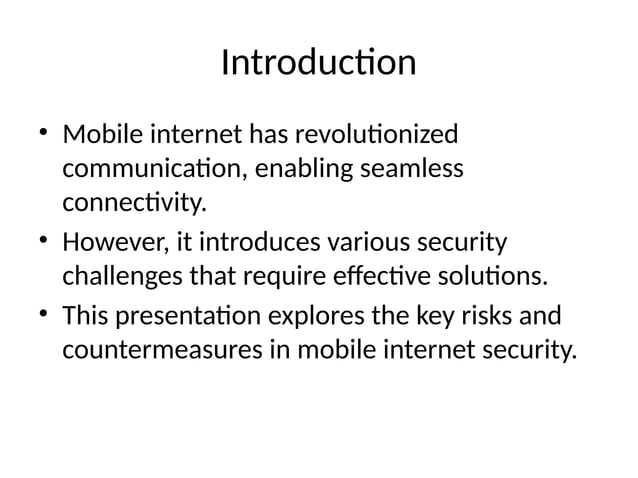 Introduction

• Mobile internet has revolutionized communication, enabling seamless connectivity.
• However, it introduces various security challenges that require effective solutions.
• This presentation explores the key risks and countermeasures in mobile internet security.